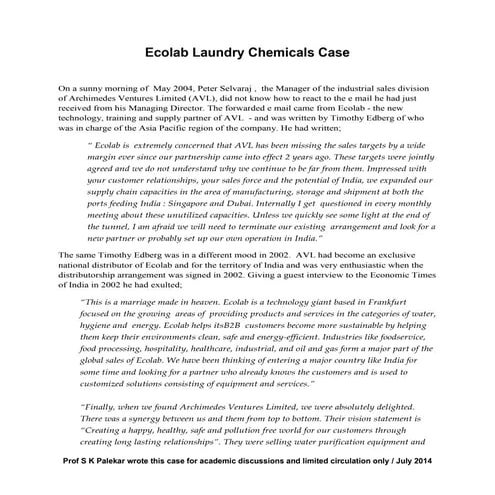 Ecolab Laundry Chemicals Case

On a sunny morning of May 2004, Peter Selvaraj , the Manager of the industrial sales division of Archimedes Ventures Limited (AVL), did not know how to react to the e mail he had just received from his Managing Director. The forwarded e mail came from Ecolab - the new technology, training and supply partner of AVL - and was written by Timothy Edberg of who was in charge of the Asia Pacific region of the company. He had written;

" Ecolab is extremely concerned that AVL has been missing the sales targets by a wide margin ever since our partnership came into effect 2 years ago. These targets were jointly agreed and we do not understand why we continue to be far from them. Impressed with your customer relationships, your sales force and the potential of India, we expanded our supply chain capacities in the area of manufacturing, storage and shipment at both the ports feeding India : Singapore and Dubai. Internally I get questioned in every monthly meeting about these unutilized capacities. Unless we quickly see some light at the end of the tunnel, I am afraid we will need to terminate our existing arrangement and look for a new partner or probably set up our own operation in India."

The same Timothy Edberg was in a different mood in 2002. AVL had become an exclusive national distributor of Ecolab and for the territory of India and was very enthusiastic when the distributorship arrangement was signed in 2002. Giving a guest interview to the Economic Times of India in 2002 he had exulted;

"This is a marriage made in heaven. Ecolab is a technology giant based in Frankfurt focused on the growing areas of providing products and services in the categories of water, hygiene and energy. Ecolab helps itsB2B customers become more sustainable by helping them keep their environments clean, safe and energy-efficient. Industries like foodservice, food processing, hospitality, healthcare, industrial, and oil and gas form a major part of the global sales of Ecolab. We have been thinking of entering a major country like India for some time and looking for a partner who already knows the customers and is used to customized solutions consisting of equipment and services."

"Finally, when we found Archimedes Ventures Limited, we were absolutely delighted. There was a synergy between us and them from top to bottom. Their vision statement is "Creating a happy, healthy, safe and pollution free world for our customers through creating long lasting relationships". They were selling water purification equipment and

Prof S K Palekar wrote this case for academic discussions and limited circulation only / July 2014